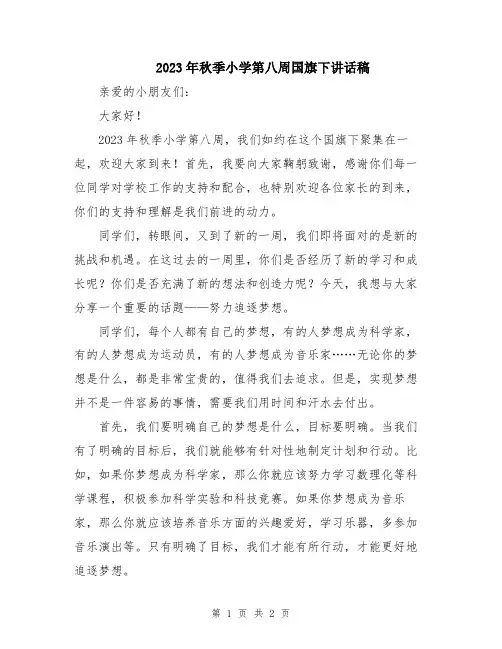 2023年秋季小学第八周国旗下讲话稿

亲爱的小朋友们：

大家好！

2023年秋季小学第八周，我们如约在这个国旗下聚集在一起，欢迎大家到来！首先，我要向大家鞠躬致谢，感谢你们每一位同学对学校工作的支持和配合，也特别欢迎各位家长的到来，你们的支持和理解是我们前进的动力。

同学们，转眼间，又到了新的一周，我们即将面对的是新的挑战和机遇。在这过去的一周里，你们是否经历了新的学习和成长呢？你们是否充满了新的想法和创造力呢？今天，我想与大家分享一个重要的话题——努力追逐梦想。

同学们，每个人都有自己的梦想，有的人梦想成为科学家，有的人梦想成为运动员，有的人梦想成为音乐家……无论你的梦想是什么，都是非常宝贵的，值得我们去追求。但是，实现梦想并不是一件容易的事情，需要我们用时间和汗水去付出。

首先，我们要明确自己的梦想是什么，目标要明确。当我们有了明确的目标后，我们就能够有针对性地制定计划和行动。比如，如果你梦想成为科学家，那么你就应该努力学习数理化等科学课程，积极参加科学实验和科技竞赛。如果你梦想成为音乐家，那么你就应该培养音乐方面的兴趣爱好，学习乐器，多参加音乐演出等。只有明确了目标，我们才能有所行动，才能更好地追逐梦想。

第 1 页 共 2 页